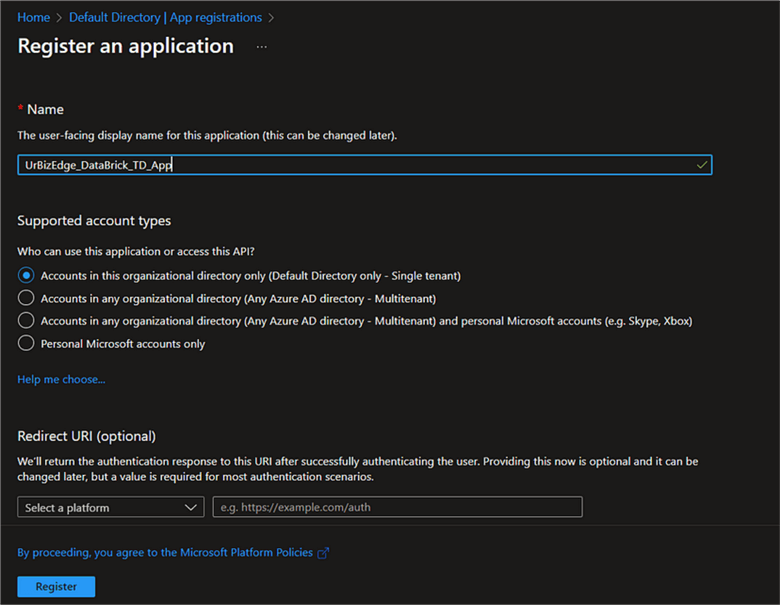 Home > Default Directory | App registrations >

Register an application ...

* Name

The user-facing display name for this application (this can be changed later).

UrBizEdge_DataBrick_TD_App

Supported account types

Who can use this application or access this API?

Accounts in this organizational directory only (Default Directory only - Single tenant)

Accounts in any organizational directory (Any Azure AD directory - Multitenant)

Accounts in any organizational directory (Any Azure AD directory - Multitenant) and personal Microsoft accounts (e.g. Skype, Xbox)

Personal Microsoft accounts only

Help me choose...

Redirect URI (optional)

We'll return the authentication response to this URI after successfully authenticating the user. Providing this now is optional and it can be changed later, but a value is required for most authentication scenarios.

Select a platform

e.g. https://example.com/auth

By proceeding, you agree to the Microsoft Platform Policies

Register